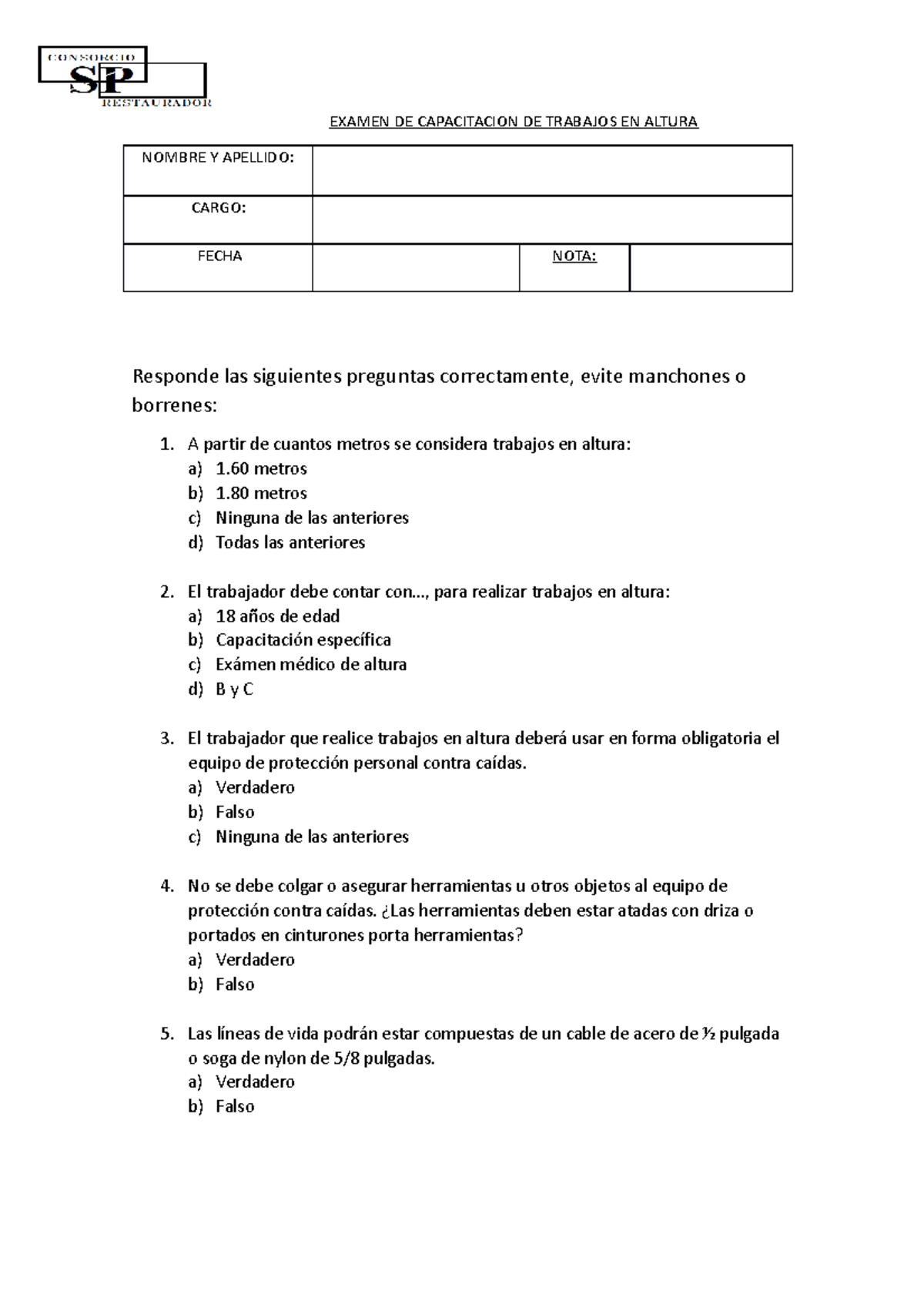 CONSORCIO
SP
RESTAURADOR

EXAMEN DE CAPACITACION DE TRABAJOS EN ALTURA

| NOMBRE Y APELLIDO: | | | |
|---|---|---|---|
| CARGO: | | | |
| FECHA | | NOTA: | |

Responde las siguientes preguntas correctamente, evite manchones o borrenes:

1. A partir de cuantos metros se considera trabajos en altura:
a) 1.60 metros
b) 1.80 metros
c) Ninguna de las anteriores
d) Todas las anteriores

2. El trabajador debe contar con..., para realizar trabajos en altura:
a) 18 años de edad
b) Capacitación específica
c) Exámen médico de altura
d) B y C

3. El trabajador que realice trabajos en altura deberá usar en forma obligatoria el equipo de protección personal contra caídas.
a) Verdadero
b) Falso
c) Ninguna de las anteriores

4. No se debe colgar o asegurar herramientas u otros objetos al equipo de protección contra caídas. ¿Las herramientas deben estar atadas con driza o portados en cinturones porta herramientas?
a) Verdadero
b) Falso

5. Las líneas de vida podrán estar compuestas de un cable de acero de ½ pulgada o soga de nylon de 5/8 pulgadas.
a) Verdadero
b) Falso